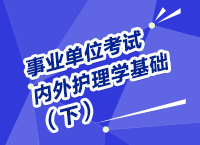 事业单位考试
内外护理学基础
（下）